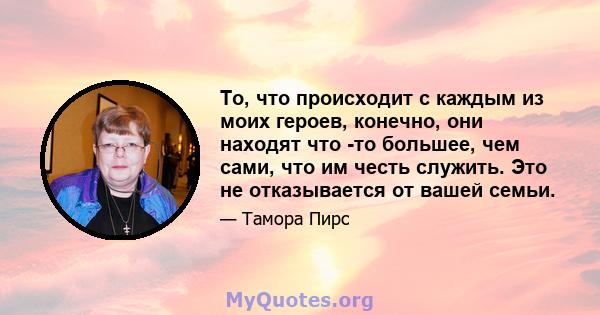 То, что происходит с каждым из моих героев, конечно, они находят что -то большее, чем сами, что им честь служить. Это не отказывается от вашей семьи.

— Тамора Пирс

MyQuotes.org